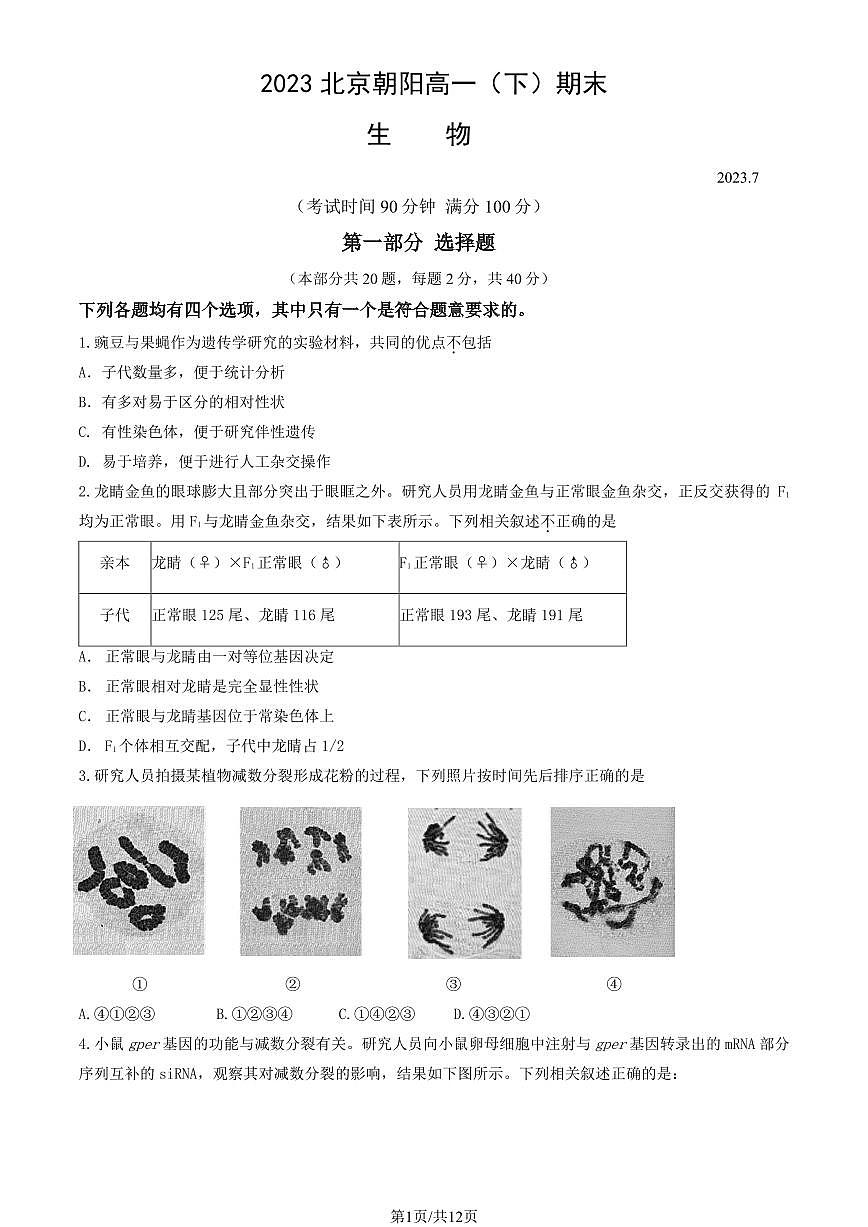 2023 北京朝阳高一（下）期末

生　　物

2023.7

（考试时间 90 分钟 满分 100 分）

第一部分 选择题

（本部分共 20 题，每题 2 分，共 40 分）

下列各题均有四个选项，其中只有一个是符合题意要求的。

1.豌豆与果蝇作为遗传学研究的实验材料，共同的优点不包括

A. 子代数量多，便于统计分析

B. 有多对易于区分的相对性状

C. 有性染色体，便于研究伴性遗传

D. 易于培养，便于进行人工杂交操作

2.龙睛金鱼的眼球膨大且部分突出于眼眶之外。研究人员用龙睛金鱼与正常眼金鱼杂交，正反交获得的 $F_1$ 均为正常眼。用 $F_1$ 与龙睛金鱼杂交，结果如下表所示。下列相关叙述不正确的是

| 亲本 | 龙睛（♀）×$F_1$ 正常眼（♂） | $F_1$ 正常眼（♀）×龙睛（♂） |
|---|---|---|
| 子代 | 正常眼 125 尾、龙睛 116 尾 | 正常眼 193 尾、龙睛 191 尾 |

A. 正常眼与龙睛由一对等位基因决定

B. 正常眼相对龙睛是完全显性性状

C. 正常眼与龙睛基因位于常染色体上

D. $F_1$ 个体相互交配，子代中龙睛占 1/2

3.研究人员拍摄某植物减数分裂形成花粉的过程，下列照片按时间先后排序正确的是

①　②　③　④

A.④①②③　B.①②③④　C.①④②③　D.④③②①

4.小鼠 gper 基因的功能与减数分裂有关。研究人员向小鼠卵母细胞中注射与 gper 基因转录出的 mRNA 部分序列互补的 siRNA，观察其对减数分裂的影响，结果如下图所示。下列相关叙述正确的是：

第1页/共12页